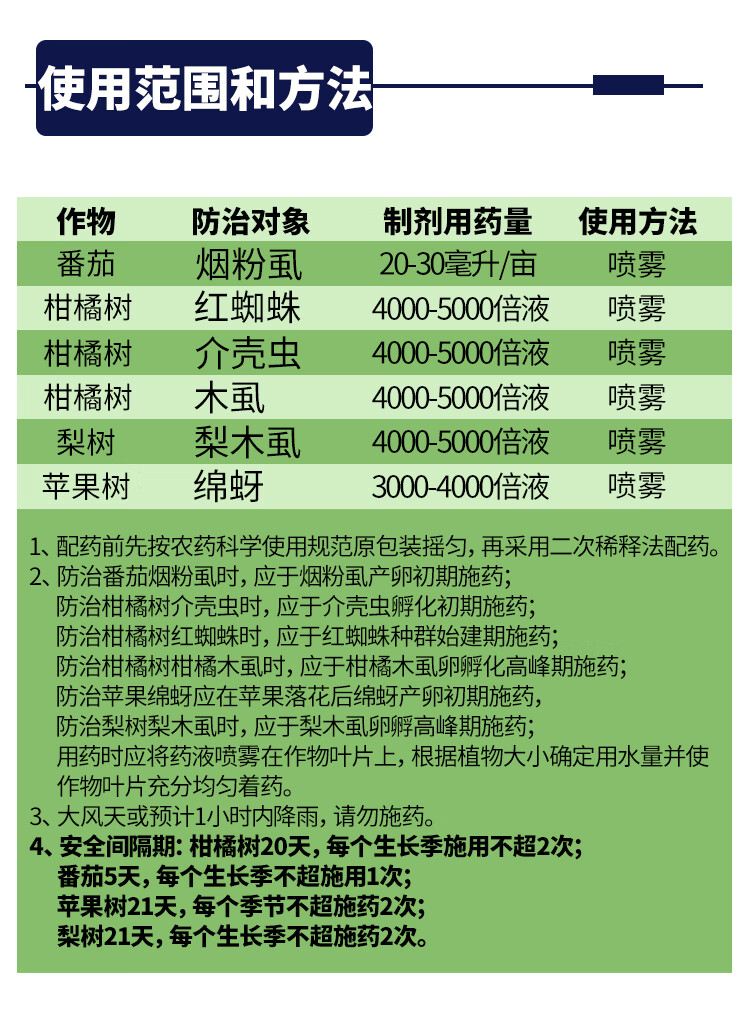 使用范围和方法

| 作物 | 防治对象 | 制剂用药量 | 使用方法 |
|---|---|---|---|
| 番茄 | 烟粉虱 | 20-30毫升/亩 | 喷雾 |
| 柑橘树 | 红蜘蛛 | 4000-5000倍液 | 喷雾 |
| 柑橘树 | 介壳虫 | 4000-5000倍液 | 喷雾 |
| 柑橘树 | 木虱 | 4000-5000倍液 | 喷雾 |
| 梨树 | 梨木虱 | 4000-5000倍液 | 喷雾 |
| 苹果树 | 绵蚜 | 3000-4000倍液 | 喷雾 |

1、配药前先按农药科学使用规范原包装摇匀，再采用二次稀释法配药。
2、防治番茄烟粉虱时，应于烟粉虱产卵初期施药；
防治柑橘树介壳虫时，应于介壳虫孵化初期施药；
防治柑橘树红蜘蛛时，应于红蜘蛛种群始建期施药；
防治柑橘树柑橘木虱时，应于柑橘木虱卵孵化高峰期施药；
防治苹果绵蚜应在苹果落花后绵蚜产卵初期施药，
防治梨树梨木虱时，应于梨木虱卵孵高峰期施药；
用药时应将药液喷雾在作物叶片上，根据植物大小确定用水量并使作物叶片充分均匀着药。
3、大风天或预计1小时内降雨，请勿施药。
4、安全间隔期：柑橘树20天，每个生长季施用不超2次；
番茄5天，每个生长季不超施用1次；
苹果树21天，每个季节不超施药2次；
梨树21天，每个生长季不超施药2次。